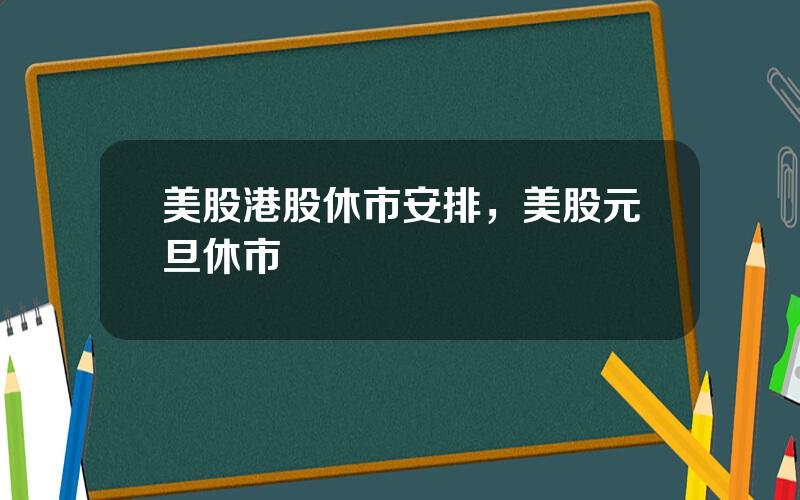 美股港股休市安排，美股元旦休市